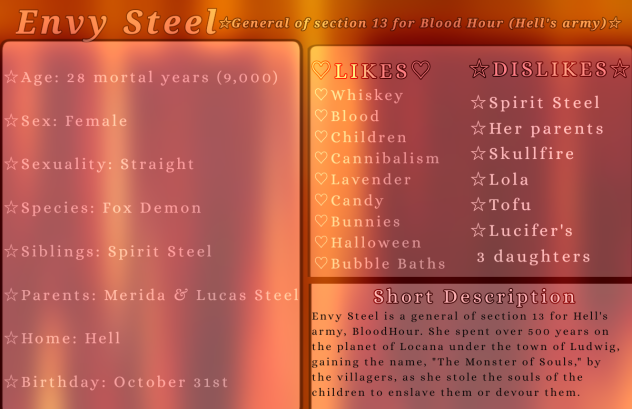 Envy Steel ☆General of section 13 for Blood Hour (Hell's army)☆

☆Age: 28 mortal years (9,000)

☆Sex: Female

☆Sexuality: Straight

☆Species: Fox Demon

☆Siblings: Spirit Steel

☆Parents: Merida & Lucas Steel

☆Home: Hell

☆Birthday: October 31st

♡LIKES♡
♡Whiskey
♡Blood
♡Children
♡Cannibalism
♡Lavender
♡Candy
♡Bunnies
♡Halloween
♡Bubble Baths

☆DISLIKES☆
☆Spirit Steel
☆Her parents
☆Skullfire
☆Lola
☆Tofu
☆Lucifer's 3 daughters

Short Description
Envy Steel is a general of section 13 for Hell's army, BloodHour. She spent over 500 years on the planet of Locana under the town of Ludwig, gaining the name, "The Monster of Souls," by the villagers, as she stole the souls of the children to enslave them or devour them.